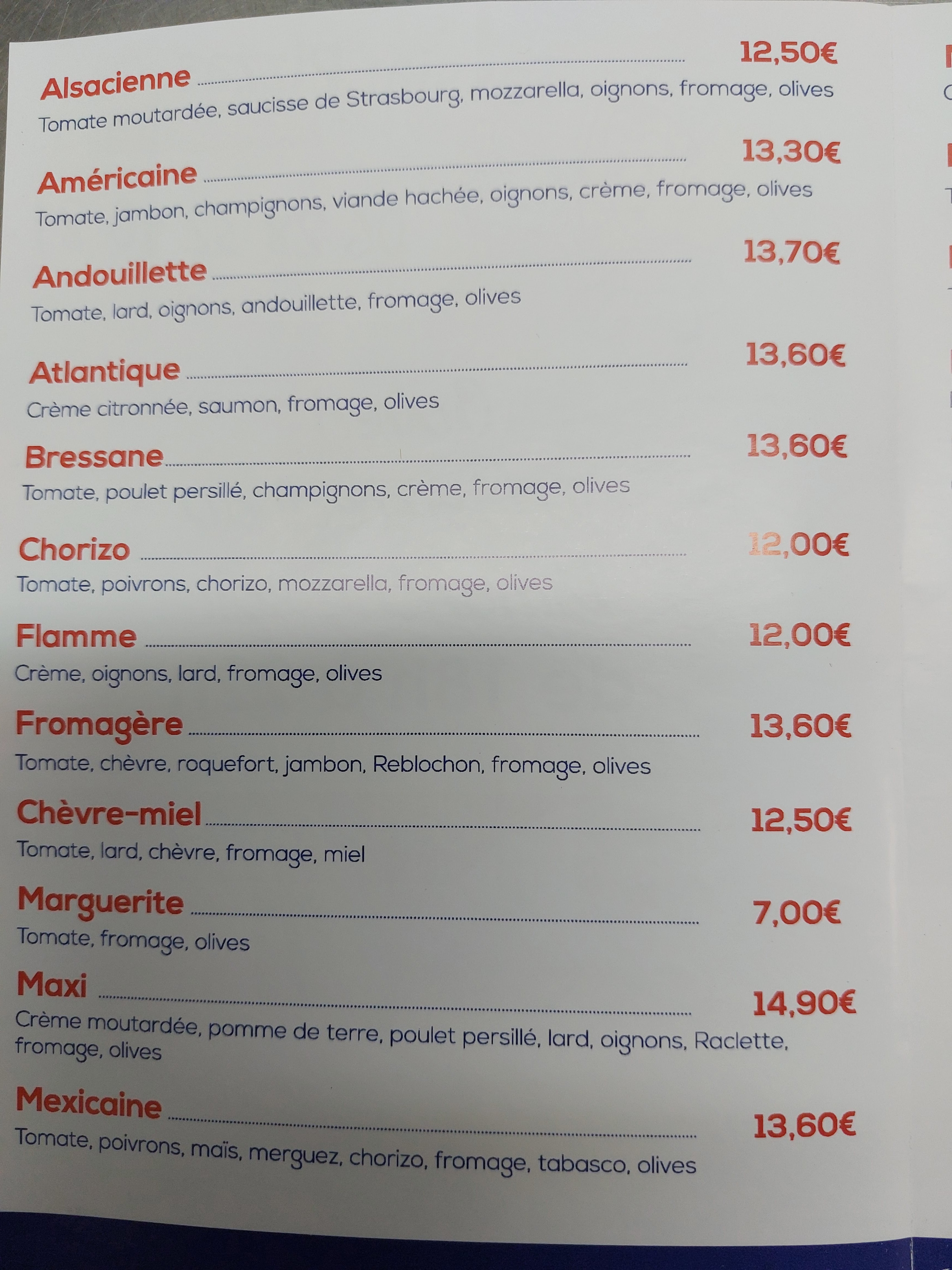 Alsacienne 12,50€
Tomate moutardée, saucisse de Strasbourg, mozzarella, oignons, fromage, olives

Américaine 13,30€
Tomate, jambon, champignons, viande hachée, oignons, crème, fromage, olives

Andouillette 13,70€
Tomate, lard, oignons, andouillette, fromage, olives

Atlantique 13,60€
Crème citronnée, saumon, fromage, olives

Bressane 13,60€
Tomate, poulet persillé, champignons, crème, fromage, olives

Chorizo 12,00€
Tomate, poivrons, chorizo, mozzarella, fromage, olives

Flamme 12,00€
Crème, oignons, lard, fromage, olives

Fromagère 13,60€
Tomate, chèvre, roquefort, jambon, Reblochon, fromage, olives

Chèvre-miel 12,50€
Tomate, lard, chèvre, fromage, miel

Marguerite 7,00€
Tomate, fromage, olives

Maxi 14,90€
Crème moutardée, pomme de terre, poulet persillé, lard, oignons, Raclette, fromage, olives

Mexicaine 13,60€
Tomate, poivrons, maïs, merguez, chorizo, fromage, tabasco, olives